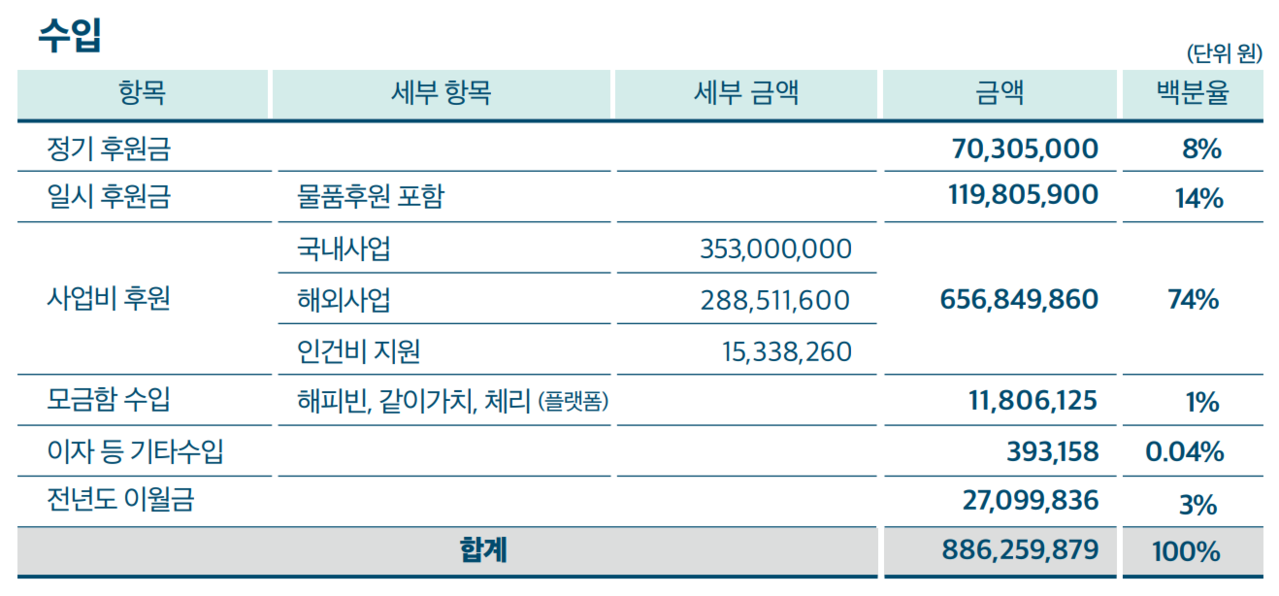 수입

(단위 원)

| 항목 | 세부 항목 | 세부 금액 | 금액 | 백분율 |
|---|---|---|---|---|
| 정기 후원금 | | | 70,305,000 | 8% |
| 일시 후원금 | 물품후원 포함 | | 119,805,900 | 14% |
| 사업비 후원 | 국내사업 | 353,000,000 | 656,849,860 | 74% |
| | 해외사업 | 288,511,600 | | |
| | 인건비 지원 | 15,338,260 | | |
| 모금함 수입 | 해피빈, 같이가치, 체리 (플랫폼) | | 11,806,125 | 1% |
| 이자 등 기타수입 | | | 393,158 | 0.04% |
| 전년도 이월금 | | | 27,099,836 | 3% |
| 합계 | | | 886,259,879 | 100% |